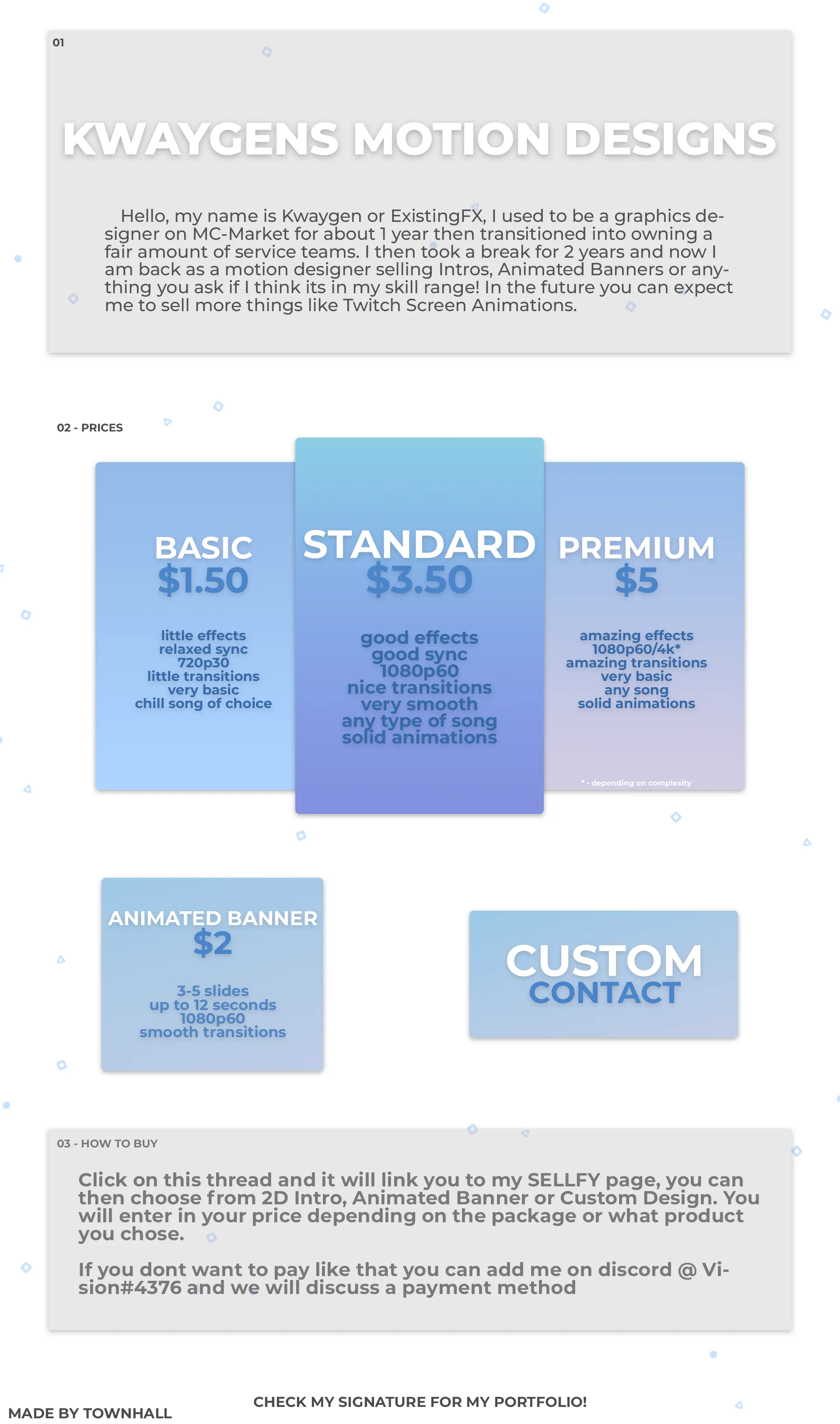 01

KWAYGENS MOTION DESIGNS

Hello, my name is Kwaygen or ExistingFX, I used to be a graphics designer on MC-Market for about 1 year then transitioned into owning a fair amount of service teams. I then took a break for 2 years and now I am back as a motion designer selling Intros, Animated Banners or anything you ask if I think its in my skill range! In the future you can expect me to sell more things like Twitch Screen Animations.

02 - PRICES

BASIC
$1.50
little effects
relaxed sync
720p30
little transitions
very basic
chill song of choice

STANDARD
$3.50
good effects
good sync
1080p60
nice transitions
very smooth
any type of song
solid animations

PREMIUM
$5
amazing effects
1080p60/4k*
amazing transitions
very basic
any song
solid animations
* - depending on complexity

ANIMATED BANNER
$2
3-5 slides
up to 12 seconds
1080p60
smooth transitions

CUSTOM
CONTACT

03 - HOW TO BUY

Click on this thread and it will link you to my SELLFY page, you can then choose from 2D Intro, Animated Banner or Custom Design. You will enter in your price depending on the package or what product you chose.

If you dont want to pay like that you can add me on discord @ Vision#4376 and we will discuss a payment method

MADE BY TOWNHALL

CHECK MY SIGNATURE FOR MY PORTFOLIO!